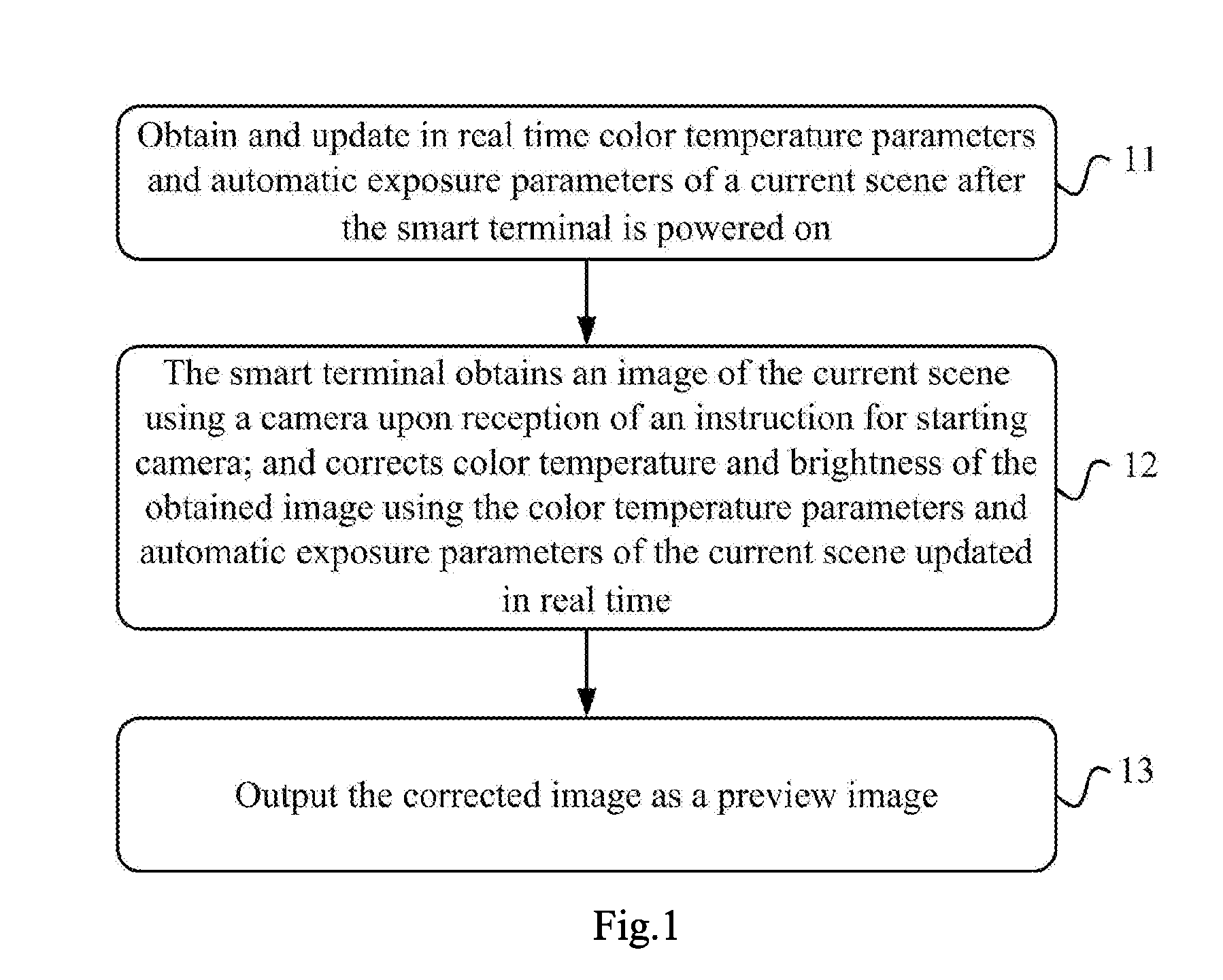 Obtain and update in real time color temperature parameters and automatic exposure parameters of a current scene after the smart terminal is powered on

11

The smart terminal obtains an image of the current scene using a camera upon reception of an instruction for starting camera; and corrects color temperature and brightness of the obtained image using the color temperature parameters and automatic exposure parameters of the current scene updated in real time

12

Output the corrected image as a preview image

13

Fig.1